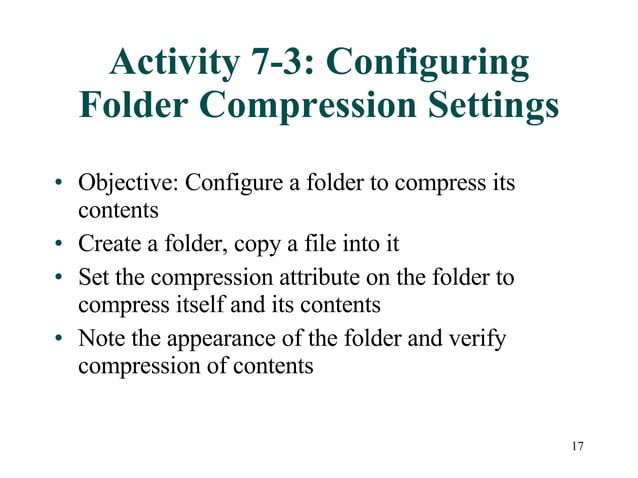 Activity 7-3: Configuring Folder Compression Settings

• Objective: Configure a folder to compress its contents
• Create a folder, copy a file into it
• Set the compression attribute on the folder to compress itself and its contents
• Note the appearance of the folder and verify compression of contents

17